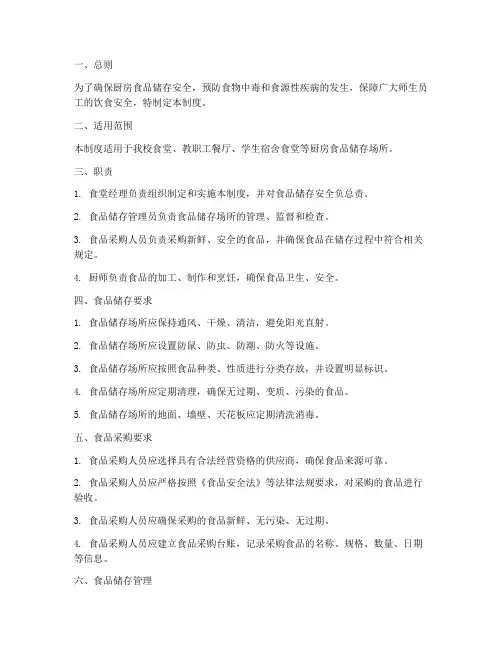 一、总则

为了确保厨房食品储存安全，预防食物中毒和食源性疾病的发生，保障广大师生员工的饮食安全，特制定本制度。

二、适用范围

本制度适用于我校食堂、教职工餐厅、学生宿舍食堂等厨房食品储存场所。

三、职责

1. 食堂经理负责组织制定和实施本制度，并对食品储存安全负总责。

2. 食品储存管理员负责食品储存场所的管理、监督和检查。

3. 食品采购人员负责采购新鲜、安全的食品，并确保食品在储存过程中符合相关规定。

4. 厨师负责食品的加工、制作和烹饪，确保食品卫生、安全。

四、食品储存要求

1. 食品储存场所应保持通风、干燥、清洁，避免阳光直射。

2. 食品储存场所应设置防鼠、防虫、防潮、防火等设施。

3. 食品储存场所应按照食品种类、性质进行分类存放，并设置明显标识。

4. 食品储存场所应定期清理，确保无过期、变质、污染的食品。

5. 食品储存场所的地面、墙壁、天花板应定期清洗消毒。

五、食品采购要求

1. 食品采购人员应选择具有合法经营资格的供应商，确保食品来源可靠。

2. 食品采购人员应严格按照《食品安全法》等法律法规要求，对采购的食品进行验收。

3. 食品采购人员应确保采购的食品新鲜、无污染、无过期。

4. 食品采购人员应建立食品采购台账，记录采购食品的名称、规格、数量、日期等信息。

六、食品储存管理